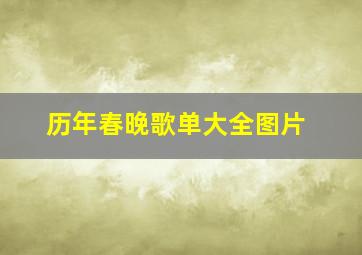 历年春晚歌单大全图片